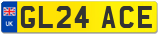 UK

GL24 ACE